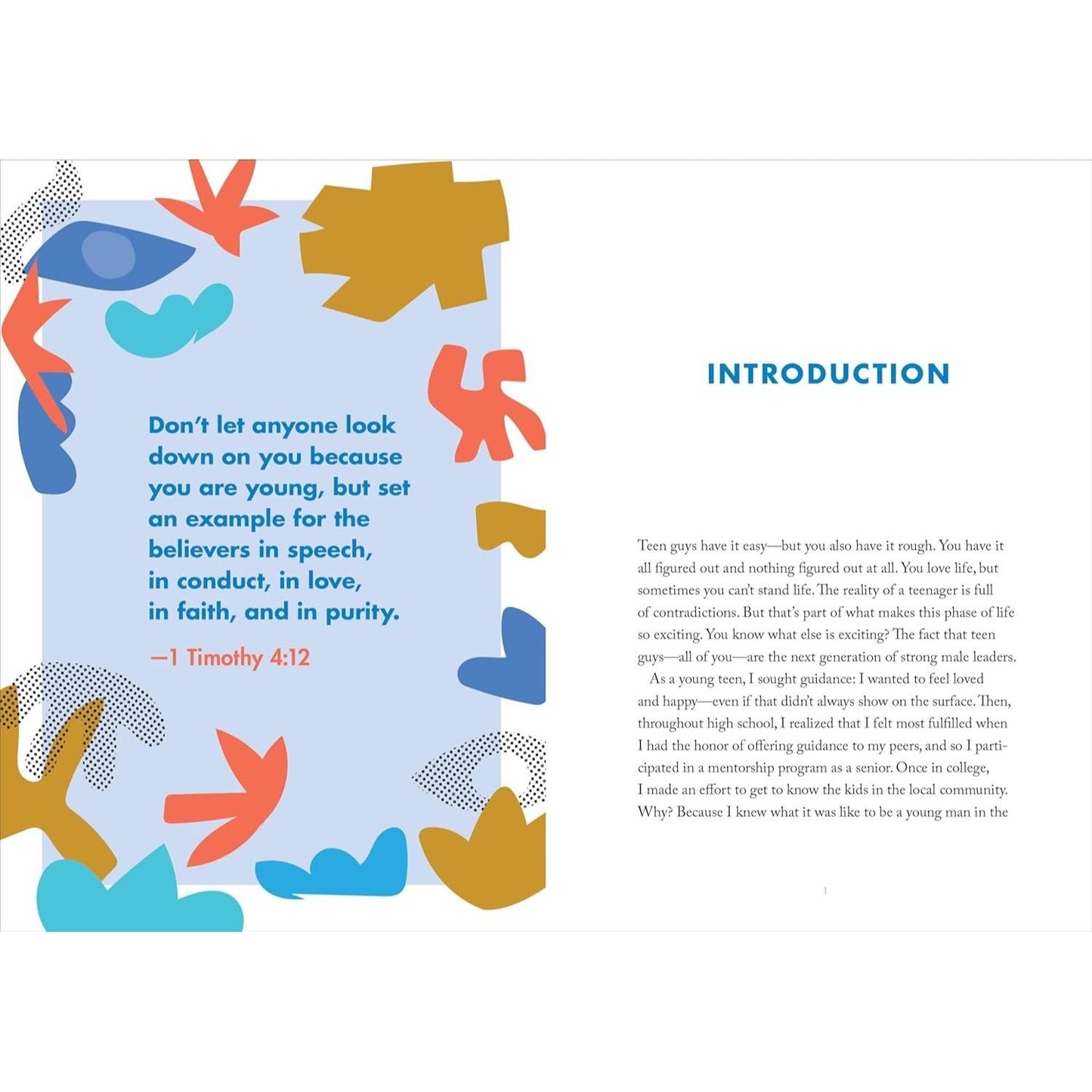 Don't let anyone look down on you because you are young, but set an example for the believers in speech, in conduct, in love, in faith, and in purity.

—1 Timothy 4:12

INTRODUCTION

Teen guys have it easy—but you also have it rough. You have it all figured out and nothing figured out at all. You love life, but sometimes you can't stand life. The reality of a teenager is full of contradictions. But that's part of what makes this phase of life so exciting. You know what else is exciting? The fact that teen guys—all of you—are the next generation of strong male leaders.

As a young teen, I sought guidance: I wanted to feel loved and happy—even if that didn't always show on the surface. Then, throughout high school, I realized that I felt most fulfilled when I had the honor of offering guidance to my peers, and so I participated in a mentorship program as a senior. Once in college, I made an effort to get to know the kids in the local community. Why? Because I knew what it was like to be a young man in the

1